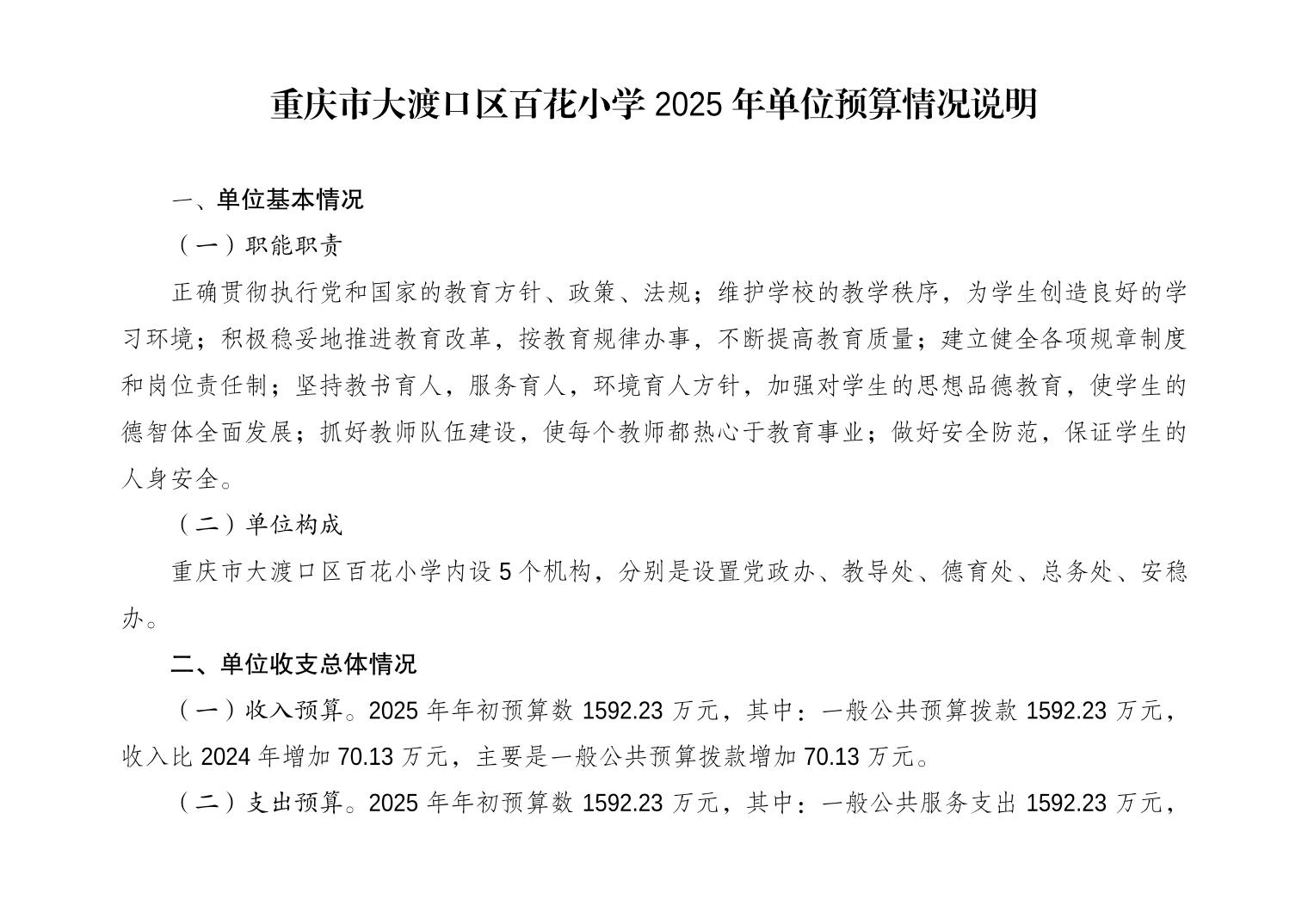 重庆市大渡口区百花小学 2025 年单位预算情况说明

一、单位基本情况

（一）职能职责

正确贯彻执行党和国家的教育方针、政策、法规；维护学校的教学秩序，为学生创造良好的学习环境；积极稳妥地推进教育改革，按教育规律办事，不断提高教育质量；建立健全各项规章制度和岗位责任制；坚持教书育人，服务育人，环境育人方针，加强对学生的思想品德教育，使学生的德智体全面发展；抓好教师队伍建设，使每个教师都热心于教育事业；做好安全防范，保证学生的人身安全。

（二）单位构成

重庆市大渡口区百花小学内设 5 个机构，分别是设置党政办、教导处、德育处、总务处、安稳办。

二、单位收支总体情况

（一）收入预算。2025 年年初预算数 1592.23 万元，其中：一般公共预算拨款 1592.23 万元，收入比 2024 年增加 70.13 万元，主要是一般公共预算拨款增加 70.13 万元。

（二）支出预算。2025 年年初预算数 1592.23 万元，其中：一般公共服务支出 1592.23 万元，